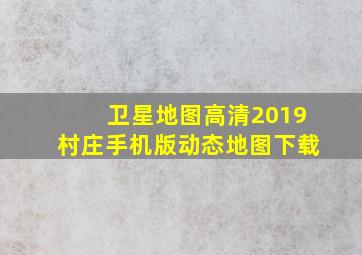 卫星地图高清2019
村庄手机版动态地图下载